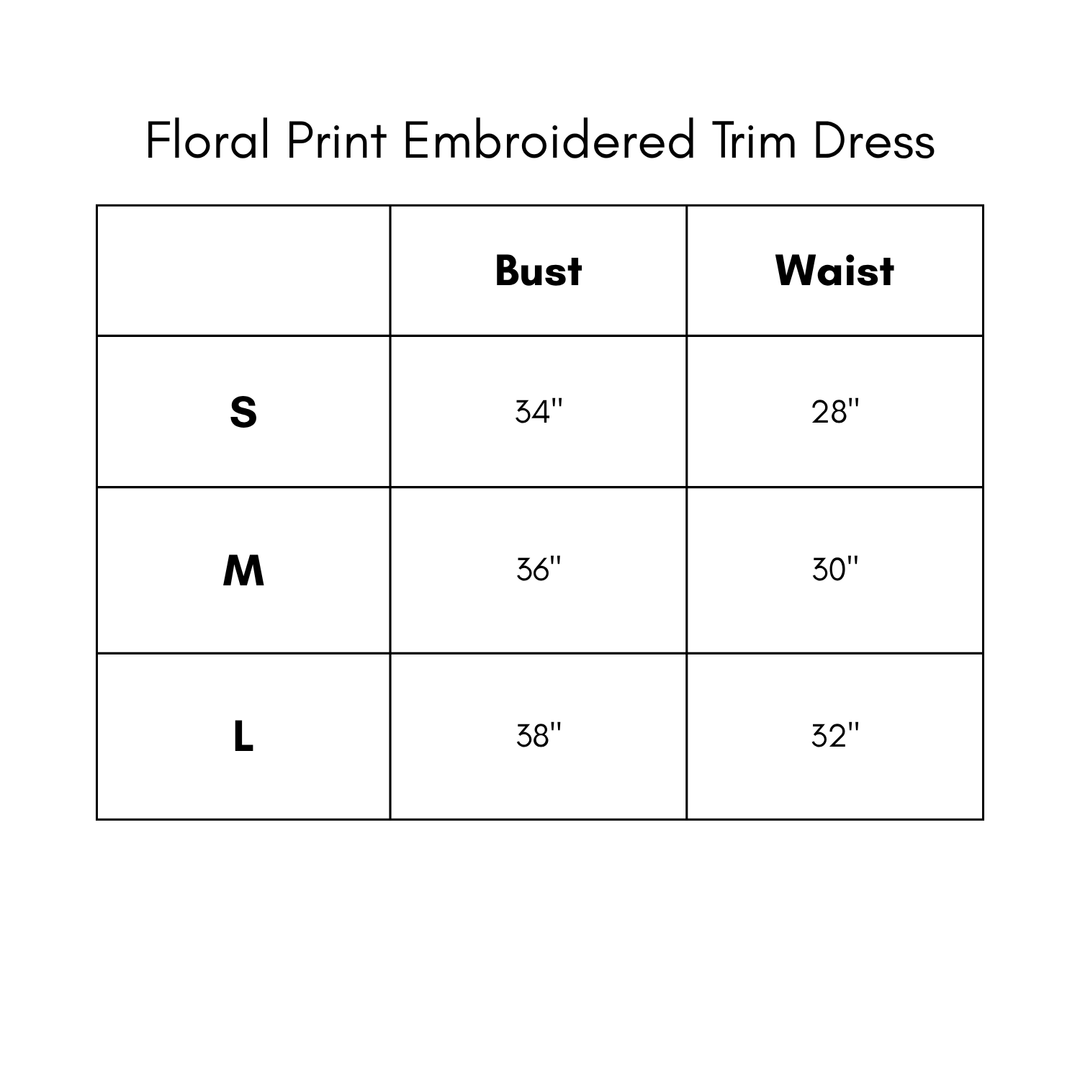 Floral Print Embroidered Trim Dress

|  | Bust | Waist |
|---|---|---|
| S | 34" | 28" |
| M | 36" | 30" |
| L | 38" | 32" |